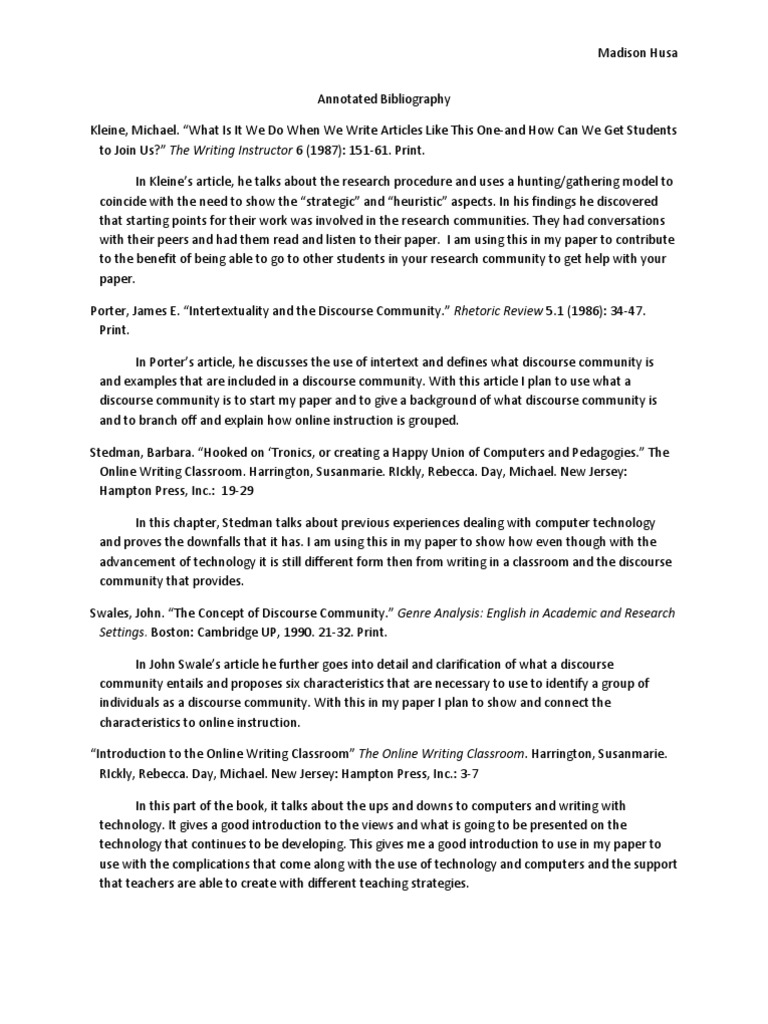 Madison Husa

Annotated Bibliography

Kleine, Michael. “What Is It We Do When We Write Articles Like This One-and How Can We Get Students to Join Us?” The Writing Instructor 6 (1987): 151-61. Print.

In Kleine’s article, he talks about the research procedure and uses a hunting/gathering model to coincide with the need to show the “strategic” and “heuristic” aspects. In his findings he discovered that starting points for their work was involved in the research communities. They had conversations with their peers and had them read and listen to their paper. I am using this in my paper to contribute to the benefit of being able to go to other students in your research community to get help with your paper.

Porter, James E. “Intertextuality and the Discourse Community.” Rhetoric Review 5.1 (1986): 34-47. Print.

In Porter’s article, he discusses the use of intertext and defines what discourse community is and examples that are included in a discourse community. With this article I plan to use what a discourse community is to start my paper and to give a background of what discourse community is and to branch off and explain how online instruction is grouped.

Stedman, Barbara. “Hooked on ‘Tronics, or creating a Happy Union of Computers and Pedagogies.” The Online Writing Classroom. Harrington, Susanmarie. RIckly, Rebecca. Day, Michael. New Jersey: Hampton Press, Inc.: 19-29

In this chapter, Stedman talks about previous experiences dealing with computer technology and proves the downfalls that it has. I am using this in my paper to show how even though with the advancement of technology it is still different form then from writing in a classroom and the discourse community that provides.

Swales, John. “The Concept of Discourse Community.” Genre Analysis: English in Academic and Research Settings. Boston: Cambridge UP, 1990. 21-32. Print.

In John Swale’s article he further goes into detail and clarification of what a discourse community entails and proposes six characteristics that are necessary to use to identify a group of individuals as a discourse community. With this in my paper I plan to show and connect the characteristics to online instruction.

“Introduction to the Online Writing Classroom” The Online Writing Classroom. Harrington, Susanmarie. RIckly, Rebecca. Day, Michael. New Jersey: Hampton Press, Inc.: 3-7

In this part of the book, it talks about the ups and downs to computers and writing with technology. It gives a good introduction to the views and what is going to be presented on the technology that continues to be developing. This gives me a good introduction to use in my paper to use with the complications that come along with the use of technology and computers and the support that teachers are able to create with different teaching strategies.